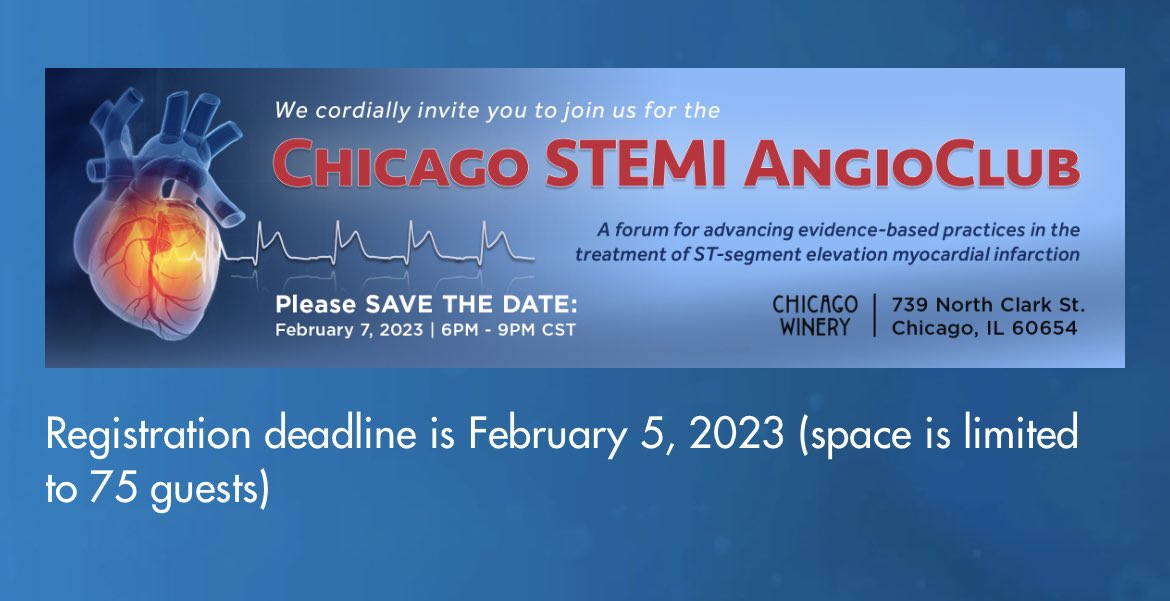 We cordially invite you to join us for the

CHICAGO STEMI ANGIOCLUB

A forum for advancing evidence-based practices in the treatment of ST-segment elevation myocardial infarction

Please SAVE THE DATE:
February 7, 2023 | 6PM - 9PM CST

CHICAGO WINERY | 739 North Clark St. Chicago, IL 60654

Registration deadline is February 5, 2023 (space is limited to 75 guests)